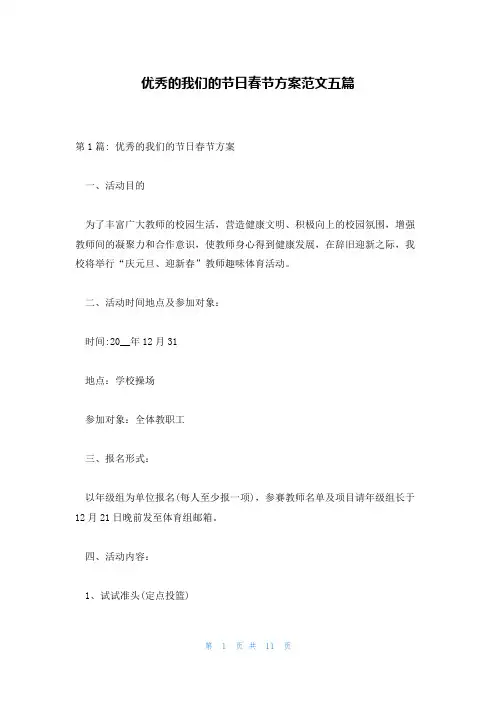 优秀的我们的节日春节方案范文五篇

第 1 篇：优秀的我们的节日春节方案

一、活动目的

为了丰富广大教师的校园生活，营造健康文明、积极向上的校园氛围，增强教师间的凝聚力和合作意识，使教师身心得到健康发展，在辞旧迎新之际，我校将举行“庆元旦、迎新春”教师趣味体育活动。

二、活动时间地点及参加对象：

时间:20__年 12 月 31

地点：学校操场

参加对象：全体教职工

三、报名形式：

以年级组为单位报名(每人至少报一项)，参赛教师名单及项目请年级组长于 12 月 21 日晚前发至体育组邮箱。

四、活动内容：

1、试试准头(定点投篮)

第 1 页 共 11 页